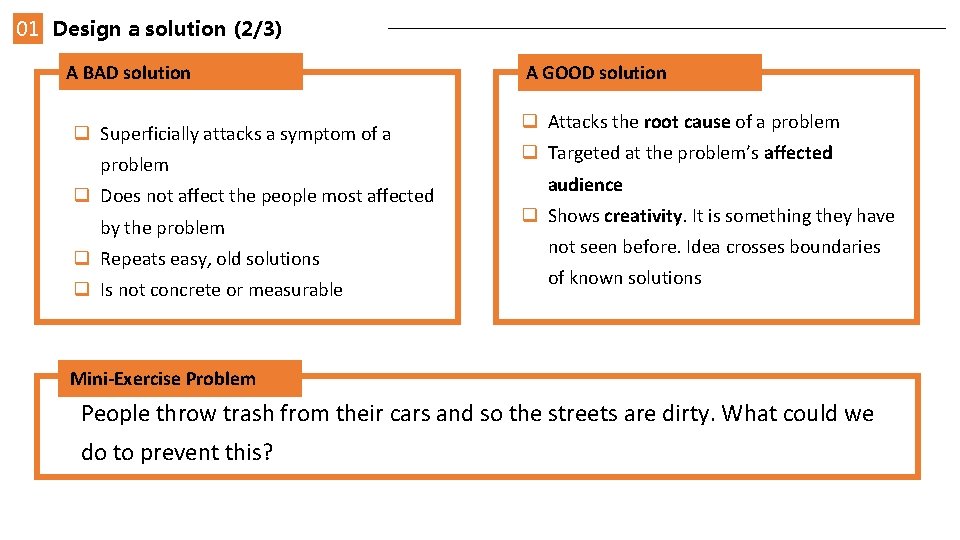 01 Design a solution (2/3)

A BAD solution

❑ Superficially attacks a symptom of a problem
❑ Does not affect the people most affected by the problem
❑ Repeats easy, old solutions
❑ Is not concrete or measurable

A GOOD solution

❑ Attacks the root cause of a problem
❑ Targeted at the problem's affected audience
❑ Shows creativity. It is something they have not seen before. Idea crosses boundaries of known solutions

Mini-Exercise Problem

People throw trash from their cars and so the streets are dirty. What could we do to prevent this?